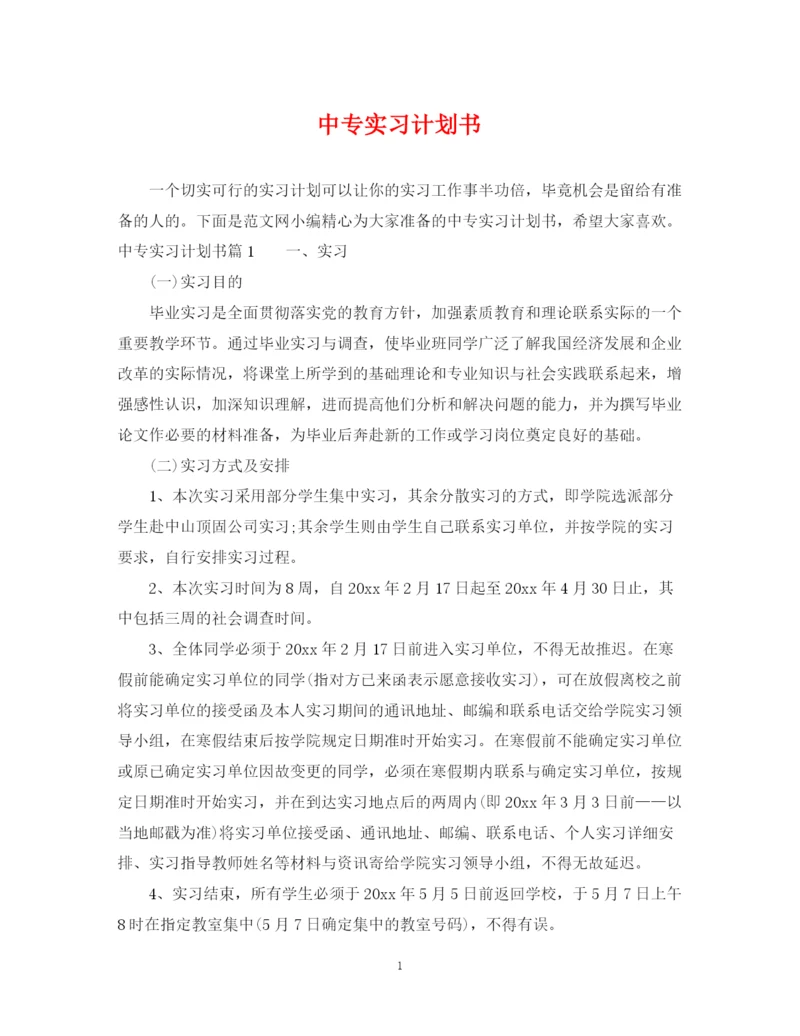 中专实习计划书

一个切实可行的实习计划可以让你的实习工作事半功倍，毕竟机会是留给有准备的人的。下面是范文网小编精心为大家准备的中专实习计划书，希望大家喜欢。

中专实习计划书篇1　　一、实习

(一)实习目的

毕业实习是全面贯彻落实党的教育方针，加强素质教育和理论联系实际的一个重要教学环节。通过毕业实习与调查，使毕业班同学广泛了解我国经济发展和企业改革的实际情况，将课堂上所学到的基础理论和专业知识与社会实践联系起来，增强感性认识，加深知识理解，进而提高他们分析和解决问题的能力，并为撰写毕业论文作必要的材料准备，为毕业后奔赴新的工作或学习岗位奠定良好的基础。

(二)实习方式及安排

1、本次实习采用部分学生集中实习，其余分散实习的方式，即学院选派部分学生赴中山顶固公司实习;其余学生则由学生自己联系实习单位，并按学院的实习要求，自行安排实习过程。

2、本次实习时间为8周，自20xx年2月17日起至20xx年4月30日止，其中包括三周的社会调查时间。

3、全体同学必须于20xx年2月17日前进入实习单位，不得无故推迟。在寒假前能确定实习单位的同学(指对方已来函表示愿意接收实习)，可在放假离校之前将实习单位的接受函及本人实习期间的通讯地址、邮编和联系电话交给学院实习领导小组，在寒假结束后按学院规定日期准时开始实习。在寒假前不能确定实习单位或原已确定实习单位因故变更的同学，必须在寒假期内联系与确定实习单位，按规定日期准时开始实习，并在到达实习地点后的两周内(即20xx年3月3日前——以当地邮戳为准)将实习单位接受函、通讯地址、邮编、联系电话、个人实习详细安排、实习指导教师姓名等材料与资讯寄给学院实习领导小组，不得无故延迟。

4、实习结束，所有学生必须于20xx年5月5日前返回学校，于5月7日上午8时在指定教室集中(5月7日确定集中的教室号码)，不得有误。

1